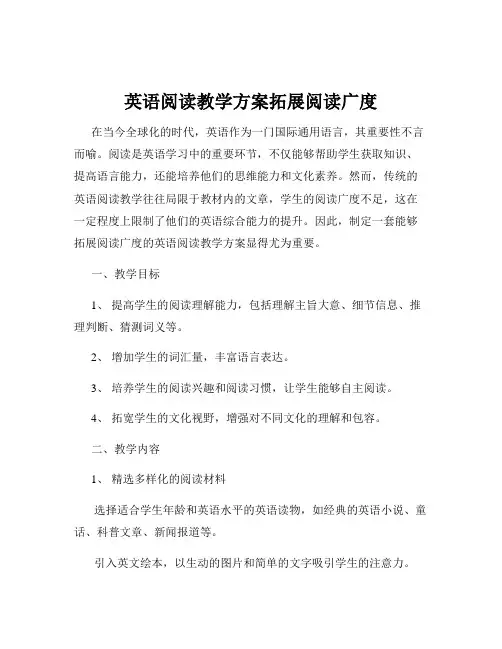 英语阅读教学方案拓展阅读广度

在当今全球化的时代，英语作为一门国际通用语言，其重要性不言而喻。阅读是英语学习中的重要环节，不仅能够帮助学生获取知识、提高语言能力，还能培养他们的思维能力和文化素养。然而，传统的英语阅读教学往往局限于教材内的文章，学生的阅读广度不足，这在一定程度上限制了他们的英语综合能力的提升。因此，制定一套能够拓展阅读广度的英语阅读教学方案显得尤为重要。

一、教学目标

1、提高学生的阅读理解能力，包括理解主旨大意、细节信息、推理判断、猜测词义等。

2、增加学生的词汇量，丰富语言表达。

3、培养学生的阅读兴趣和阅读习惯，让学生能够自主阅读。

4、拓宽学生的文化视野，增强对不同文化的理解和包容。

二、教学内容

1、精选多样化的阅读材料

选择适合学生年龄和英语水平的英语读物，如经典的英语小说、童话、科普文章、新闻报道等。

引入英文绘本，以生动的图片和简单的文字吸引学生的注意力。